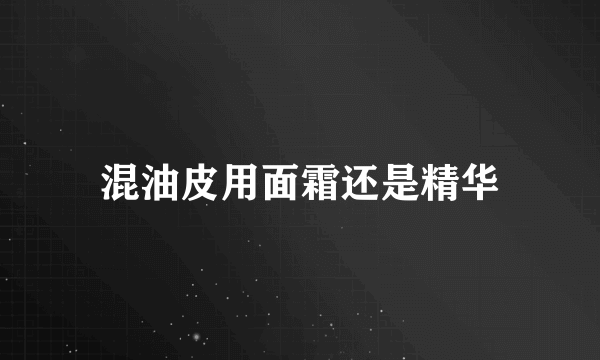 混油皮用面霜还是精华